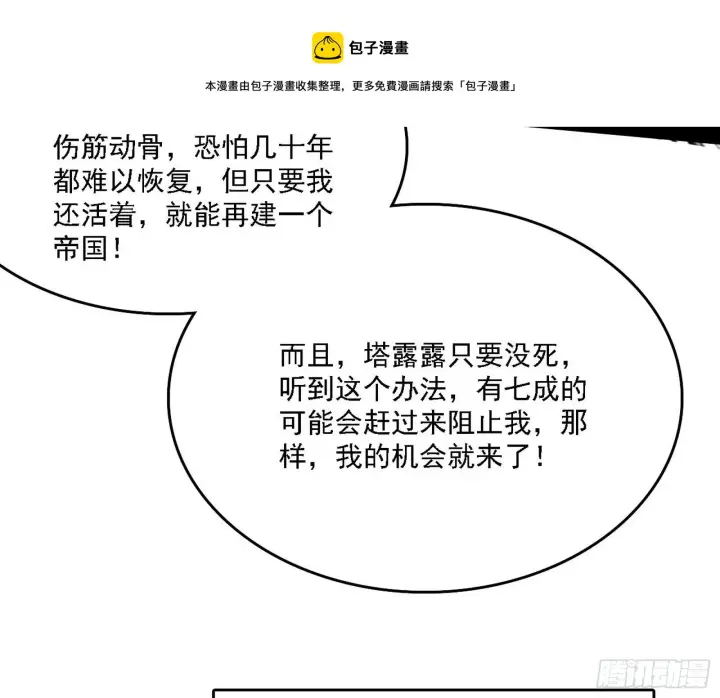 包子漫畫

本漫畫由包子漫畫收集整理，更多免費漫画請搜索「包子漫畫」

伤筋动骨，恐怕几十年都难以恢复，但只要我还活着，就能再建一个帝国！

而且，塔露露只要没死，听到这个办法，有七成的可能会赶过来阻止我，那样，我的机会就来了！

腾讯动漫